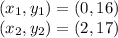 $(x_1, y_1) = (0, 16)$
$(x_2, y_2) = (2, 17)$